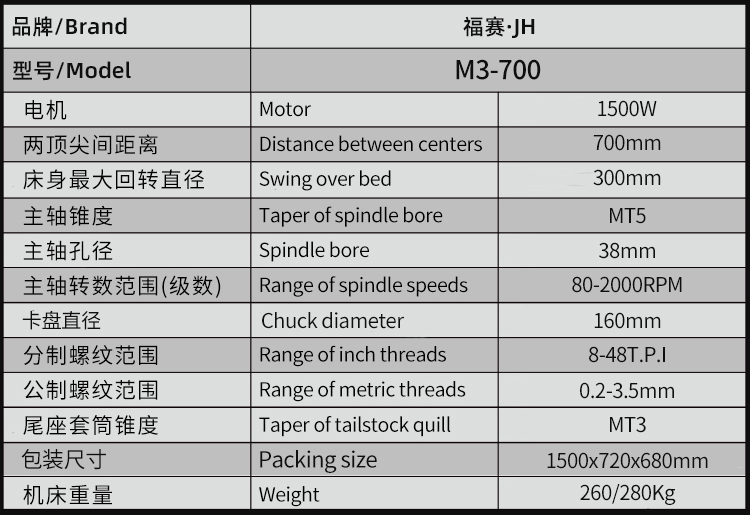 | 品牌/Brand | 福赛·JH | |
|---|---|---|
| 型号/Model | M3-700 | |
| 电机 | Motor | 1500W |
| 两顶尖间距离 | Distance between centers | 700mm |
| 床身最大回转直径 | Swing over bed | 300mm |
| 主轴锥度 | Taper of spindle bore | MT5 |
| 主轴孔径 | Spindle bore | 38mm |
| 主轴转数范围(级数) | Range of spindle speeds | 80-2000RPM |
| 卡盘直径 | Chuck diameter | 160mm |
| 分制螺纹范围 | Range of inch threads | 8-48T.P.I |
| 公制螺纹范围 | Range of metric threads | 0.2-3.5mm |
| 尾座套筒锥度 | Taper of tailstock quill | MT3 |
| 包装尺寸 | Packing size | 1500x720x680mm |
| 机床重量 | Weight | 260/280Kg |